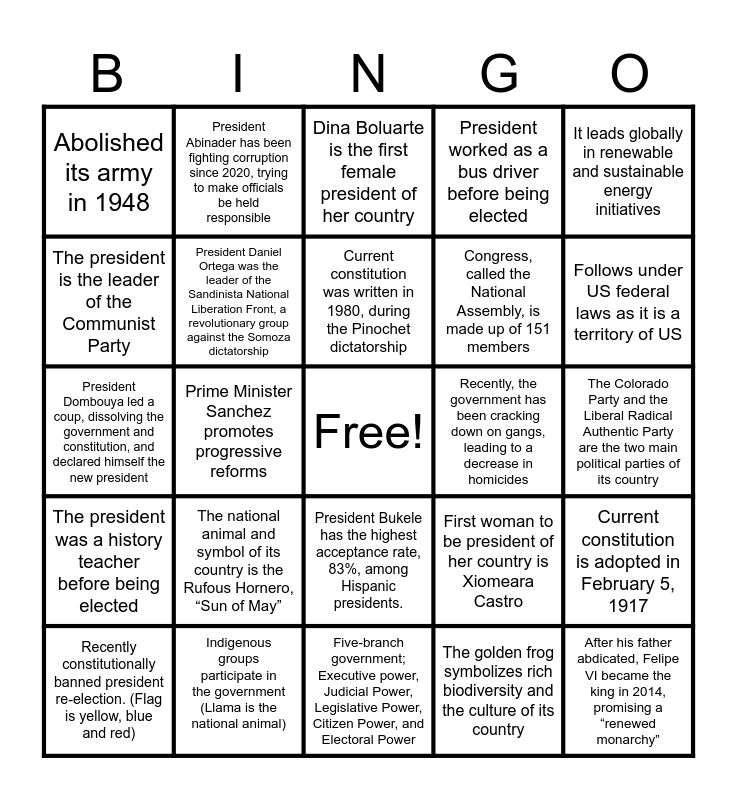 | B | I | N | G | O |
|---|---|---|---|---|
| Abolished its army in 1948 | President Abinader has been fighting corruption since 2020, trying to make officials be held responsible | Dina Boluarte is the first female president of her country | President worked as a bus driver before being elected | It leads globally in renewable and sustainable energy initiatives |
| The president is the leader of the Communist Party | President Daniel Ortega was the leader of the Sandinista National Liberation Front, a revolutionary group against the Somoza dictatorship | Current constitution was written in 1980, during the Pinochet dictatorship | Congress, called the National Assembly, is made up of 151 members | Follows under US federal laws as it is a territory of US |
| President Dombouya led a coup, dissolving the government and constitution, and declared himself the new president | Prime Minister Sanchez promotes progressive reforms | Free! | Recently, the government has been cracking down on gangs, leading to a decrease in homicides | The Colorado Party and the Liberal Radical Authentic Party are the two main political parties of its country |
| The president was a history teacher before being elected | The national animal and symbol of its country is the Rufous Hornero, “Sun of May” | President Bukele has the highest acceptance rate, 83%, among Hispanic presidents. | First woman to be president of her country is Xiomeara Castro | Current constitution is adopted in February 5, 1917 |
| Recently constitutionally banned president re-election. (Flag is yellow, blue and red) | Indigenous groups participate in the government (Llama is the national animal) | Five-branch government; Executive power, Judicial Power, Legislative Power, Citizen Power, and Electoral Power | The golden frog symbolizes rich biodiversity and the culture of its country | After his father abdicated, Felipe VI became the king in 2014, promising a “renewed monarchy” |